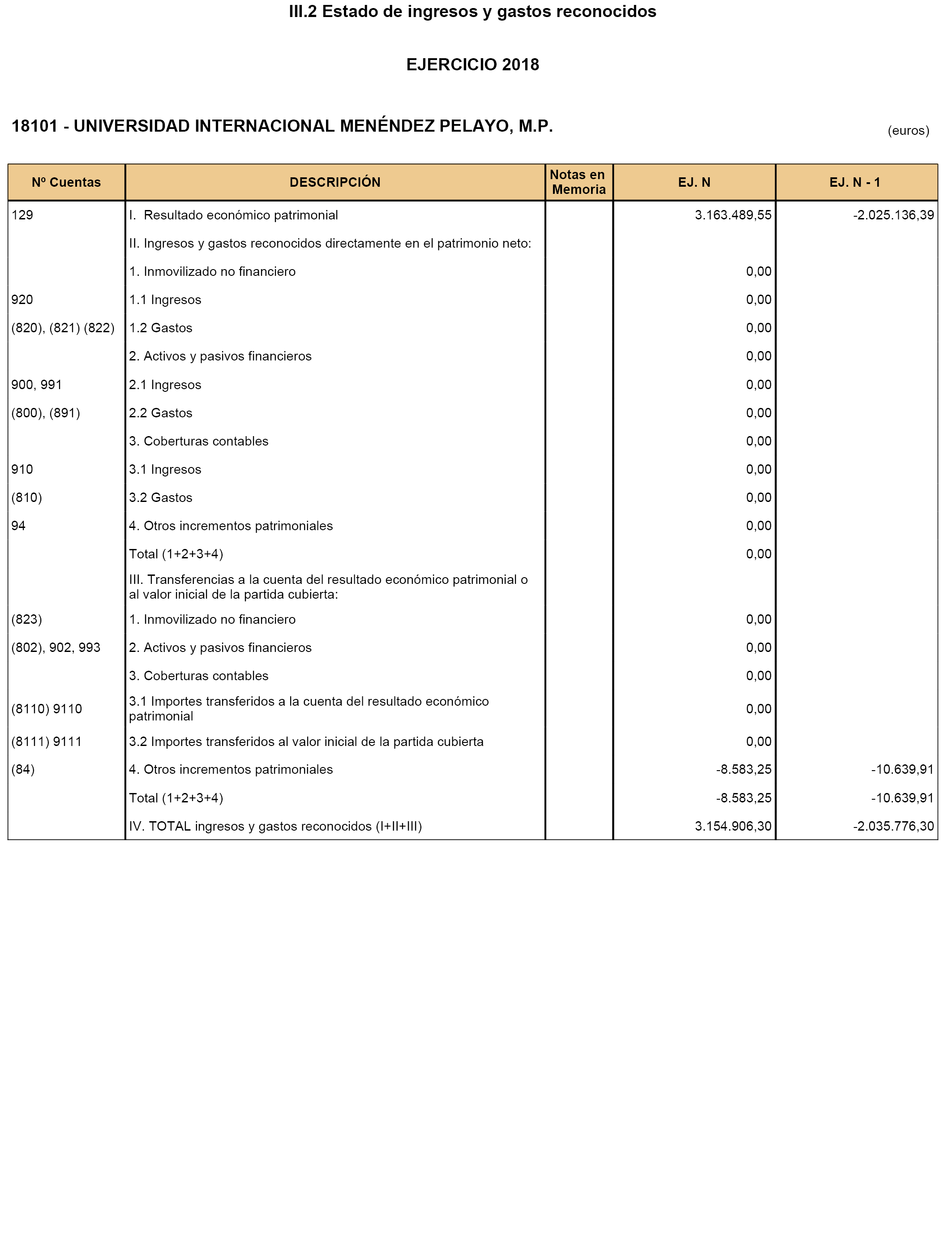 III.2 Estado de ingresos y gastos reconocidos

EJERCICIO 2018

18101 - UNIVERSIDAD INTERNACIONAL MENÉNDEZ PELAYO, M.P.

(euros)

| Nº Cuentas | DESCRIPCIÓN | Notas en Memoria | EJ. N | EJ. N - 1 |
|---|---|---|---|---|
| 129 | I. Resultado económico patrimonial | | 3.163.489,55 | -2.025.136,39 |
| | II. Ingresos y gastos reconocidos directamente en el patrimonio neto: | | | |
| | 1. Inmovilizado no financiero | | 0,00 | |
| 920 | 1.1 Ingresos | | 0,00 | |
| (820), (821) (822) | 1.2 Gastos | | 0,00 | |
| | 2. Activos y pasivos financieros | | 0,00 | |
| 900, 991 | 2.1 Ingresos | | 0,00 | |
| (800), (891) | 2.2 Gastos | | 0,00 | |
| | 3. Coberturas contables | | 0,00 | |
| 910 | 3.1 Ingresos | | 0,00 | |
| (810) | 3.2 Gastos | | 0,00 | |
| 94 | 4. Otros incrementos patrimoniales | | 0,00 | |
| | Total (1+2+3+4) | | 0,00 | |
| | III. Transferencias a la cuenta del resultado económico patrimonial o al valor inicial de la partida cubierta: | | | |
| (823) | 1. Inmovilizado no financiero | | 0,00 | |
| (802), 902, 993 | 2. Activos y pasivos financieros | | 0,00 | |
| | 3. Coberturas contables | | 0,00 | |
| (8110) 9110 | 3.1 Importes transferidos a la cuenta del resultado económico patrimonial | | 0,00 | |
| (8111) 9111 | 3.2 Importes transferidos al valor inicial de la partida cubierta | | 0,00 | |
| (84) | 4. Otros incrementos patrimoniales | | -8.583,25 | -10.639,91 |
| | Total (1+2+3+4) | | -8.583,25 | -10.639,91 |
| | IV. TOTAL ingresos y gastos reconocidos (I+II+III) | | 3.154.906,30 | -2.035.776,30 |